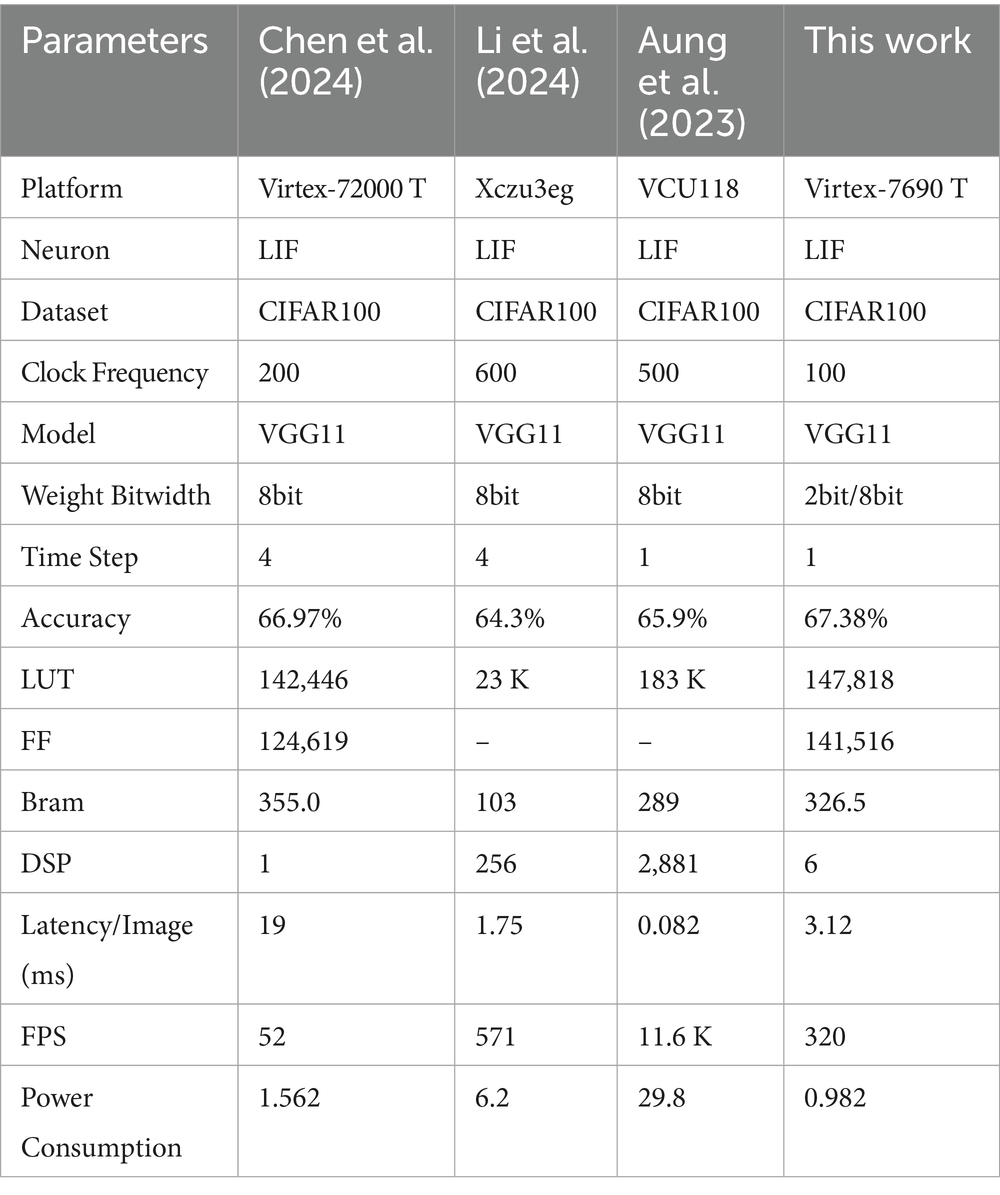 | Parameters | Chen et al. (2024) | Li et al. (2024) | Aung et al. (2023) | This work |
|---|---|---|---|---|
| Platform | Virtex-72000 T | Xczu3eg | VCU118 | Virtex-7690 T |
| Neuron | LIF | LIF | LIF | LIF |
| Dataset | CIFAR100 | CIFAR100 | CIFAR100 | CIFAR100 |
| Clock Frequency | 200 | 600 | 500 | 100 |
| Model | VGG11 | VGG11 | VGG11 | VGG11 |
| Weight Bitwidth | 8bit | 8bit | 8bit | 2bit/8bit |
| Time Step | 4 | 4 | 1 | 1 |
| Accuracy | 66.97% | 64.3% | 65.9% | 67.38% |
| LUT | 142,446 | 23 K | 183 K | 147,818 |
| FF | 124,619 | – | – | 141,516 |
| Bram | 355.0 | 103 | 289 | 326.5 |
| DSP | 1 | 256 | 2,881 | 6 |
| Latency/Image (ms) | 19 | 1.75 | 0.082 | 3.12 |
| FPS | 52 | 571 | 11.6 K | 320 |
| Power Consumption | 1.562 | 6.2 | 29.8 | 0.982 |